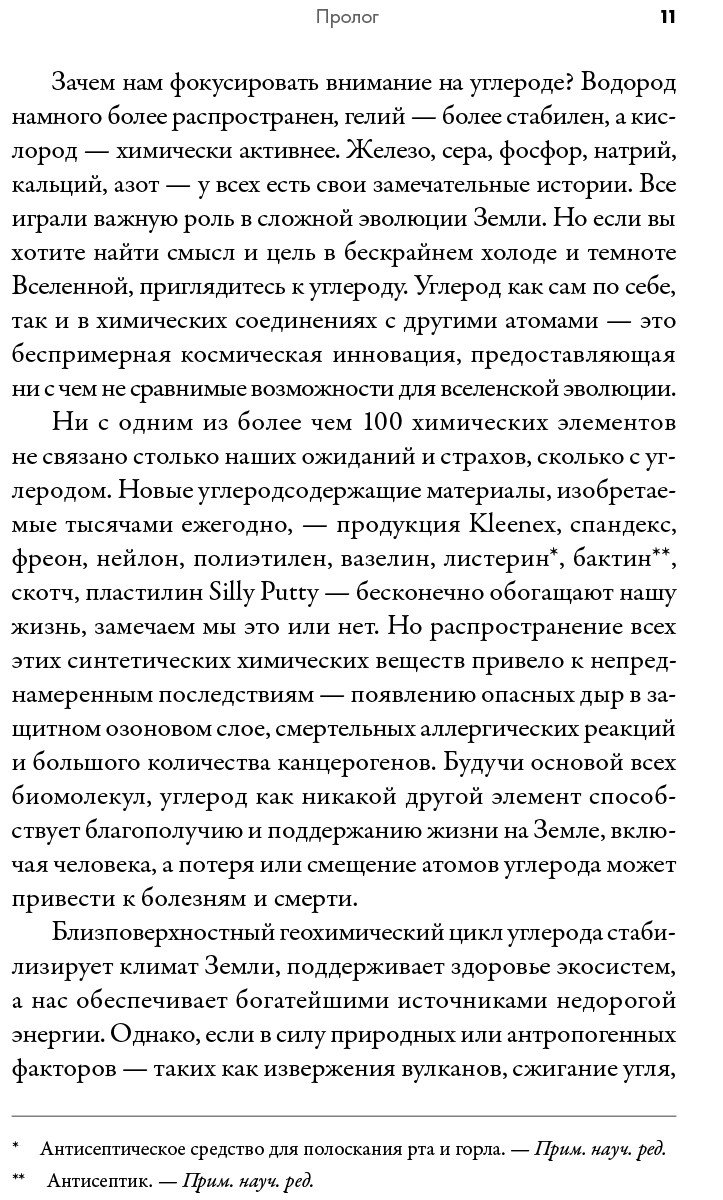 Пролог 11

Зачем нам фокусировать внимание на углероде? Водород намного более распространен, гелий — более стабилен, а кислород — химически активнее. Железо, сера, фосфор, натрий, кальций, азот — у всех есть свои замечательные истории. Все играли важную роль в сложной эволюции Земли. Но если вы хотите найти смысл и цель в бескрайнем холоде и темноте Вселенной, приглядитесь к углероду. Углерод как сам по себе, так и в химических соединениях с другими атомами — это беспримерная космическая инновация, предоставляющая ни с чем не сравнимые возможности для вселенской эволюции.

Ни с одним из более чем 100 химических элементов не связано столько наших ожиданий и страхов, сколько с углеродом. Новые углеродсодержащие материалы, изобретаемые тысячами ежегодно, — продукция Kleenex, спандекс, фреон, нейлон, полиэтилен, вазелин, листерин*, бактин**, скотч, пластилин Silly Putty — бесконечно обогащают нашу жизнь, замечаем мы это или нет. Но распространение всех этих синтетических химических веществ привело к непреднамеренным последствиям — появлению опасных дыр в защитном озоновом слое, смертельных аллергических реакций и большого количества канцерогенов. Будучи основой всех биомолекул, углерод как никакой другой элемент способствует благополучию и поддержанию жизни на Земле, включая человека, а потеря или смещение атомов углерода может привести к болезням и смерти.

Близповерхностный геохимический цикл углерода стабилизирует климат Земли, поддерживает здоровье экосистем, а нас обеспечивает богатейшими источниками недорогой энергии. Однако, если в силу природных или антропогенных факторов — таких как извержения вулканов, сжигание угля,

* Антисептическое средство для полоскания рта и горла. — Прим. науч. ред.
** Антисептик. — Прим. науч. ред.